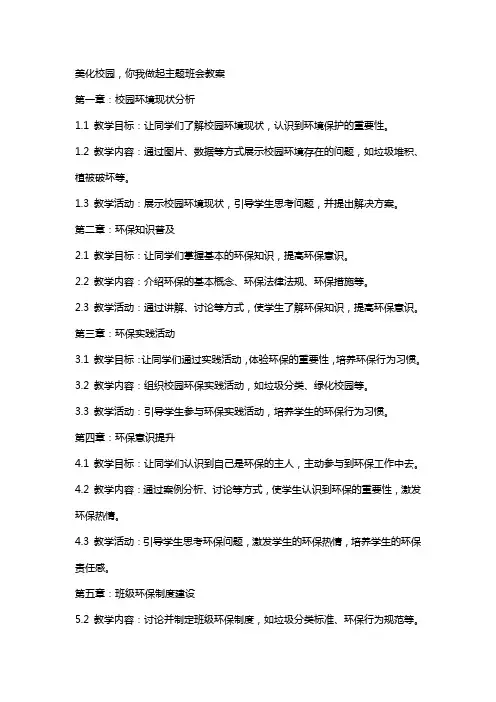 美化校园，你我做起主题班会教案

第一章：校园环境现状分析

1.1 教学目标：让同学们了解校园环境现状，认识到环境保护的重要性。

1.2 教学内容：通过图片、数据等方式展示校园环境存在的问题，如垃圾堆积、植被破坏等。

1.3 教学活动：展示校园环境现状，引导学生思考问题，并提出解决方案。

第二章：环保知识普及

2.1 教学目标：让同学们掌握基本的环保知识，提高环保意识。

2.2 教学内容：介绍环保的基本概念、环保法律法规、环保措施等。

2.3 教学活动：通过讲解、讨论等方式，使学生了解环保知识，提高环保意识。

第三章：环保实践活动

3.1 教学目标：让同学们通过实践活动，体验环保的重要性，培养环保行为习惯。

3.2 教学内容：组织校园环保实践活动，如垃圾分类、绿化校园等。

3.3 教学活动：引导学生参与环保实践活动，培养学生的环保行为习惯。

第四章：环保意识提升

4.1 教学目标：让同学们认识到自己是环保的主人，主动参与到环保工作中去。

4.2 教学内容：通过案例分析、讨论等方式，使学生认识到环保的重要性，激发环保热情。

4.3 教学活动：引导学生思考环保问题，激发学生的环保热情，培养学生的环保责任感。

第五章：班级环保制度建设

5.2 教学内容：讨论并制定班级环保制度，如垃圾分类标准、环保行为规范等。